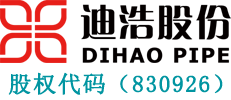 迪浩股份
DIHAO PIPE
股权代码（830926）